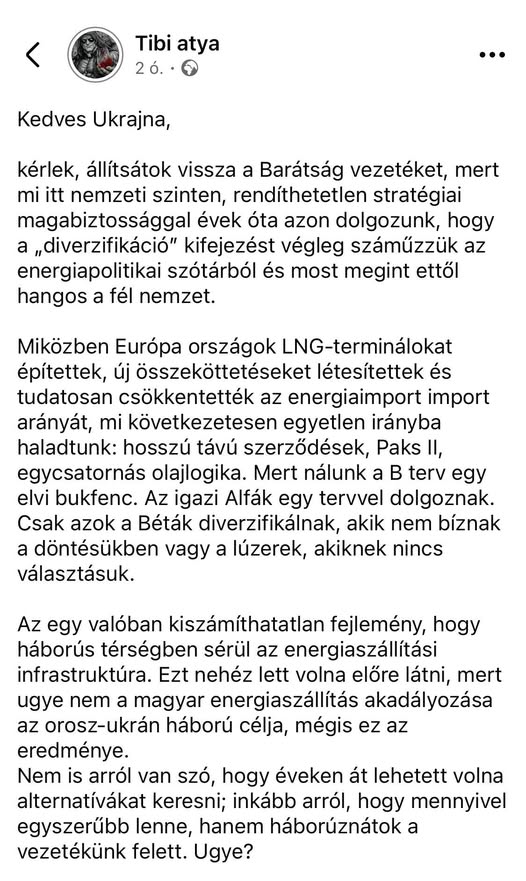 Tibi atya
2 ó. ·

Kedves Ukrajna,

kérlek, állítsátok vissza a Barátság vezetéket, mert mi itt nemzeti szinten, rendíthetetlen stratégiai magabiztossággal évek óta azon dolgozunk, hogy a „diverzifikáció" kifejezést végleg száműzzük az energiapolitikai szótárból és most megint ettől hangos a fél nemzet.

Miközben Európa országok LNG-terminálokat építettek, új összeköttetéseket létesítettek és tudatosan csökkentették az energiaimport import arányát, mi következetesen egyetlen irányba haladtunk: hosszú távú szerződések, Paks II, egycsatornás olajlogika. Mert nálunk a B terv egy elvi bukfenc. Az igazi Alfák egy tervvel dolgoznak. Csak azok a Béták diverzifikálnak, akik nem bíznak a döntésükben vagy a lúzerek, akiknek nincs választásuk.

Az egy valóban kiszámíthatatlan fejlemény, hogy háborús térségben sérül az energiaszállítási infrastruktúra. Ezt nehéz lett volna előre látni, mert ugye nem a magyar energiaszállítás akadályozása az orosz-ukrán háború célja, mégis ez az eredménye.
Nem is arról van szó, hogy éveken át lehetett volna alternatívákat keresni; inkább arról, hogy mennyivel egyszerűbb lenne, hanem háborúznátok a vezetékünk felett. Ugye?